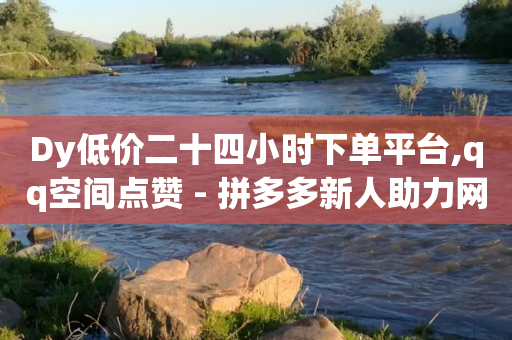 Dy低价二十四小时下单平台,qq空间点赞 - 拼多多新人助力网